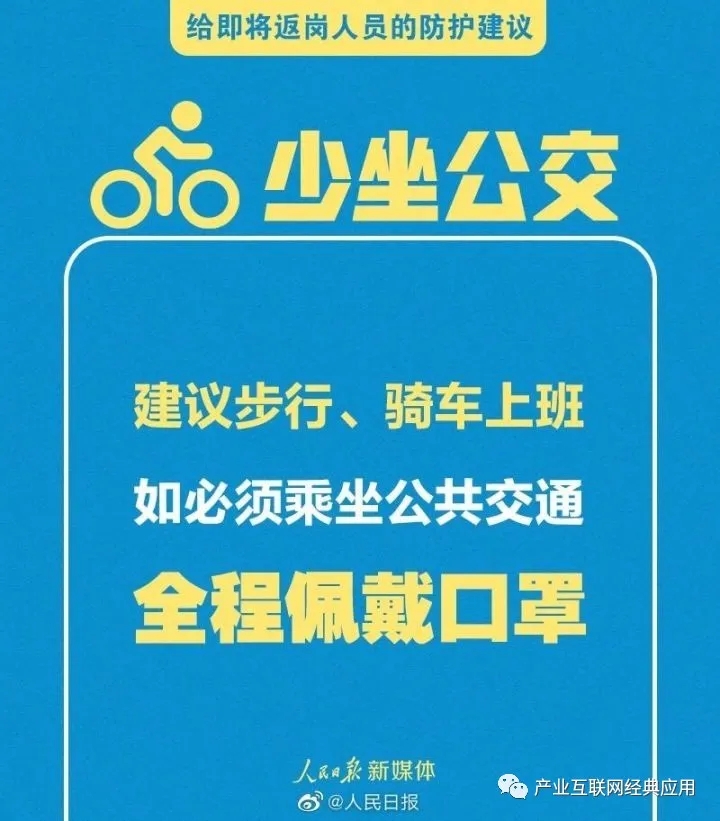 给即将返岗人员的防护建议

少坐公交

建议步行、骑车上班
如必须乘坐公共交通
全程佩戴口罩

人民日报 新媒体
@人民日报

产业互联网经典应用